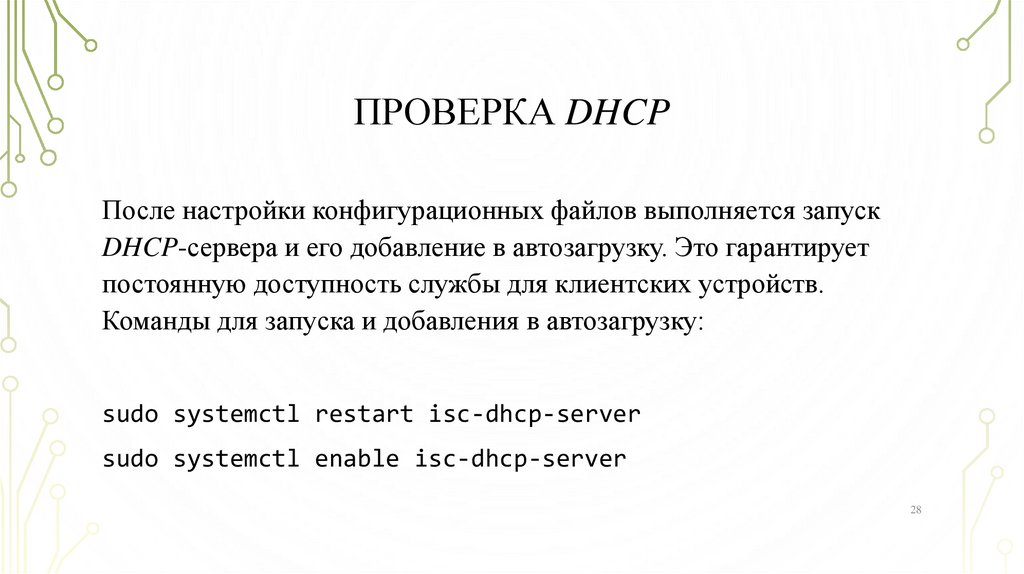 ПРОВЕРКА DHCP

После настройки конфигурационных файлов выполняется запуск DHCP-сервера и его добавление в автозагрузку. Это гарантирует постоянную доступность службы для клиентских устройств. Команды для запуска и добавления в автозагрузку:

sudo systemctl restart isc-dhcp-server

sudo systemctl enable isc-dhcp-server

28